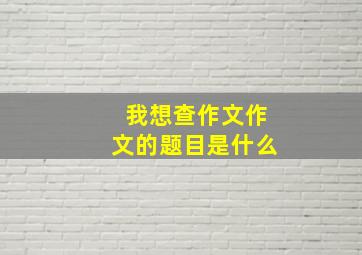 我想查作文作文的题目是什么